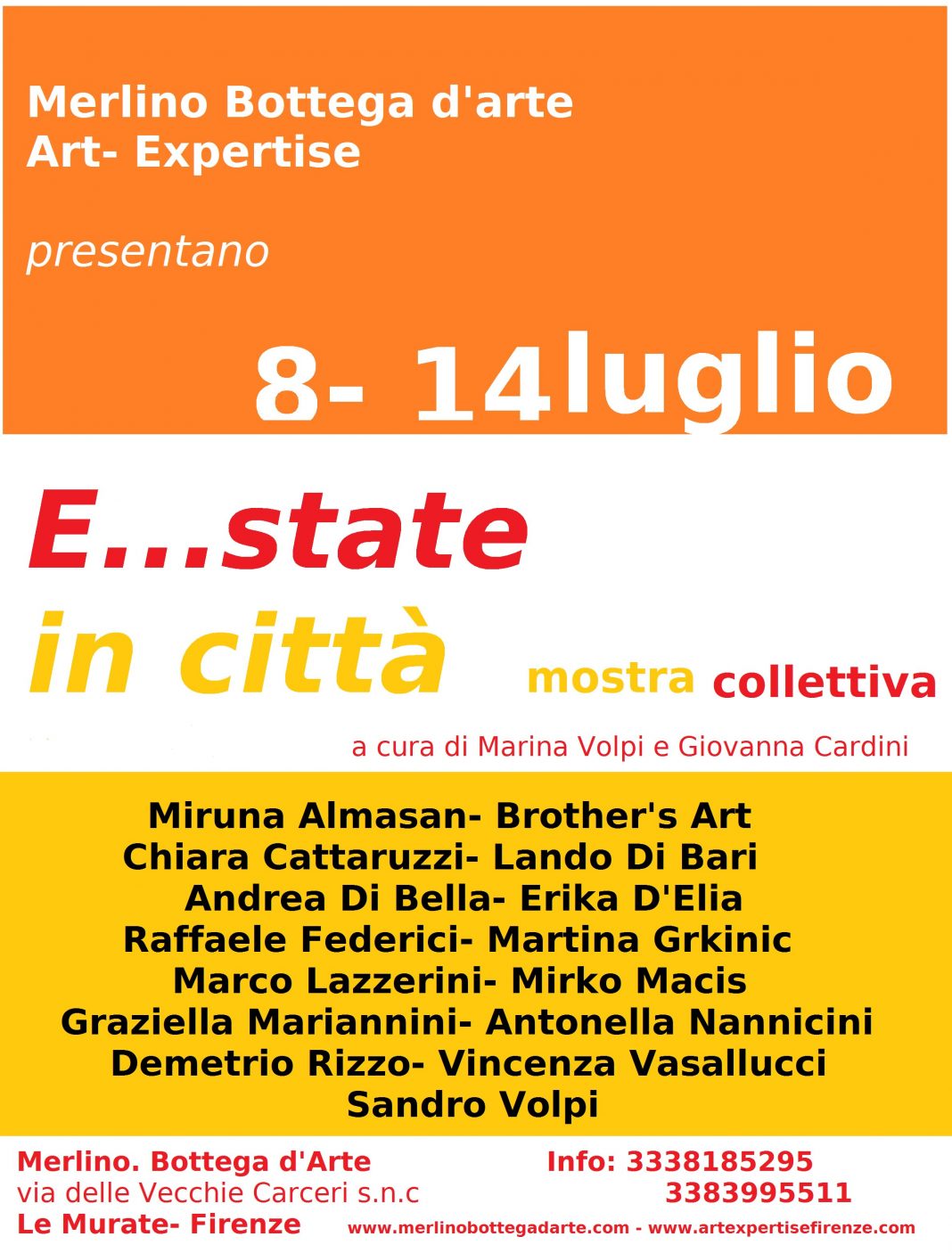 Merlino Bottega d'arte
Art- Expertise

presentano

8- 14luglio

E...state
in città mostra collettiva

a cura di Marina Volpi e Giovanna Cardini

Miruna Almasan- Brother's Art
Chiara Cattaruzzi- Lando Di Bari
Andrea Di Bella- Erika D'Elia
Raffaele Federici- Martina Grkinic
Marco Lazzerini- Mirko Macis
Graziella Mariannini- Antonella Nannicini
Demetrio Rizzo- Vincenza Vasallucci
Sandro Volpi

Merlino. Bottega d'Arte
via delle Vecchie Carceri s.n.c
Le Murate- Firenze

Info: 3338185295
3383995511

www.merlinobottegadarte.com - www.artexpertisefirenze.com